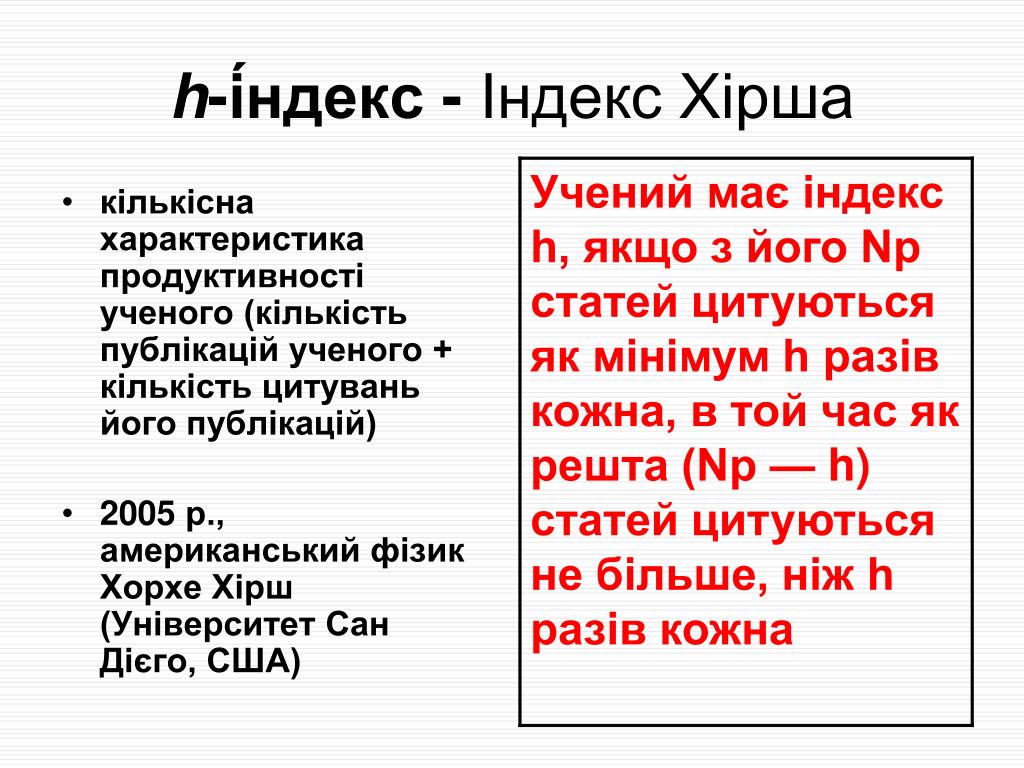 h-і́ндекс - Індекс Хірша

• кількісна характеристика продуктивності ученого (кількість публікацій ученого + кількість цитувань його публікацій)

• 2005 р., американський фізик Хорхе Хірш (Університет Сан Дієго, США)

Учений має індекс h, якщо з його Np статей цитуються як мінімум h разів кожна, в той час як решта (Np — h) статей цитуються не більше, ніж h разів кожна